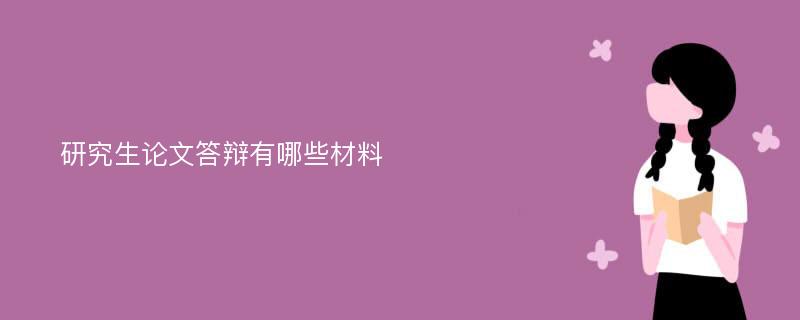 研究生论文答辩有哪些材料